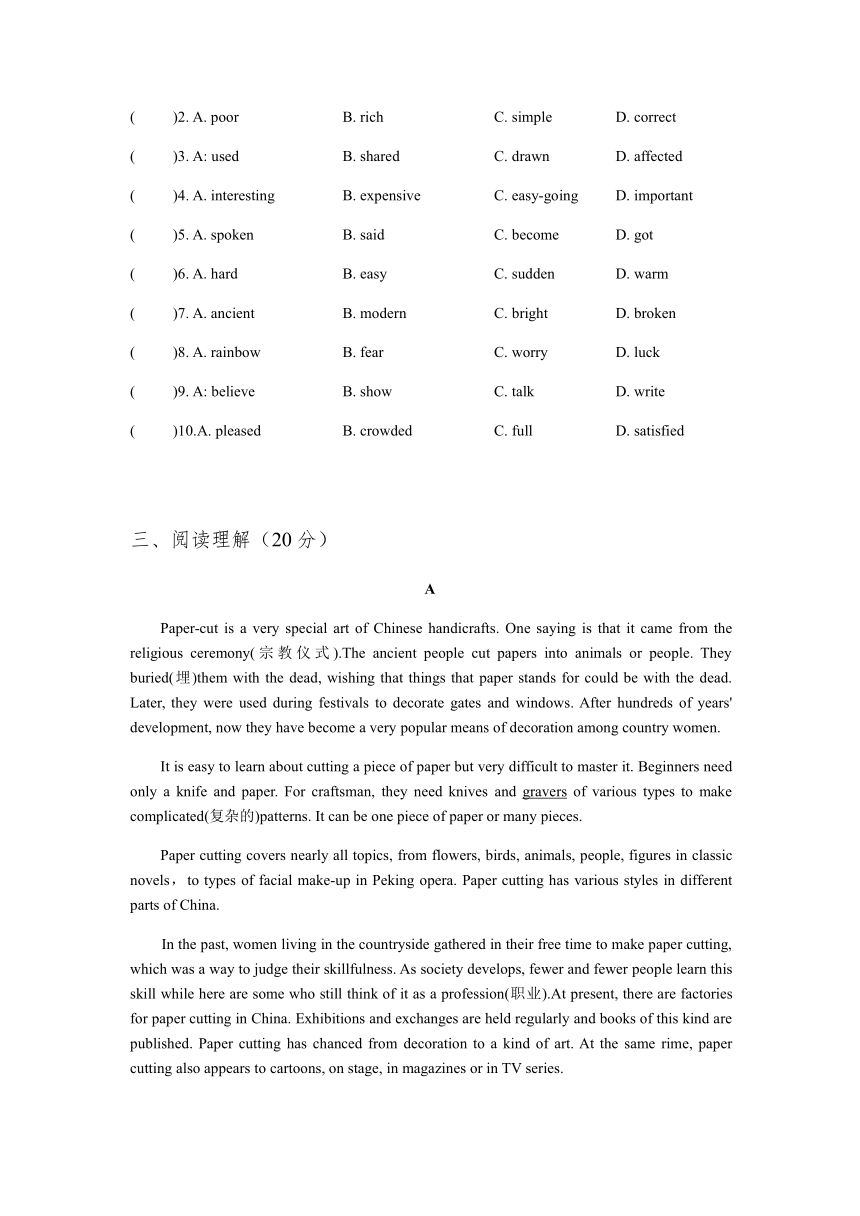 (　　)2. A. poor　　B. rich　　C. simple　　D. correct

(　　)3. A: used　　B. shared　　C. drawn　　D. affected

(　　)4. A. interesting　　B. expensive　　C. easy-going　　D. important

(　　)5. A. spoken　　B. said　　C. become　　D. got

(　　)6. A. hard　　B. easy　　C. sudden　　D. warm

(　　)7. A. ancient　　B. modern　　C. bright　　D. broken

(　　)8. A. rainbow　　B. fear　　C. worry　　D. luck

(　　)9. A: believe　　B. show　　C. talk　　D. write

(　　)10.A. pleased　　B. crowded　　C. full　　D. satisfied

三、阅读理解（20 分）

A

Paper-cut is a very special art of Chinese handicrafts. One saying is that it came from the religious ceremony(宗教仪式).The ancient people cut papers into animals or people. They buried(埋)them with the dead, wishing that things that paper stands for could be with the dead. Later, they were used during festivals to decorate gates and windows. After hundreds of years' development, now they have become a very popular means of decoration among country women.

It is easy to learn about cutting a piece of paper but very difficult to master it. Beginners need only a knife and paper. For craftsman, they need knives and gravers of various types to make complicated(复杂的)patterns. It can be one piece of paper or many pieces.

Paper cutting covers nearly all topics, from flowers, birds, animals, people, figures in classic novels，to types of facial make-up in Peking opera. Paper cutting has various styles in different parts of China.

In the past, women living in the countryside gathered in their free time to make paper cutting, which was a way to judge their skillfulness. As society develops, fewer and fewer people learn this skill while here are some who still think of it as a profession(职业).At present, there are factories for paper cutting in China. Exhibitions and exchanges are held regularly and books of this kind are published. Paper cutting has chanced from decoration to a kind of art. At the same rime, paper cutting also appears to cartoons, on stage, in magazines or in TV series.